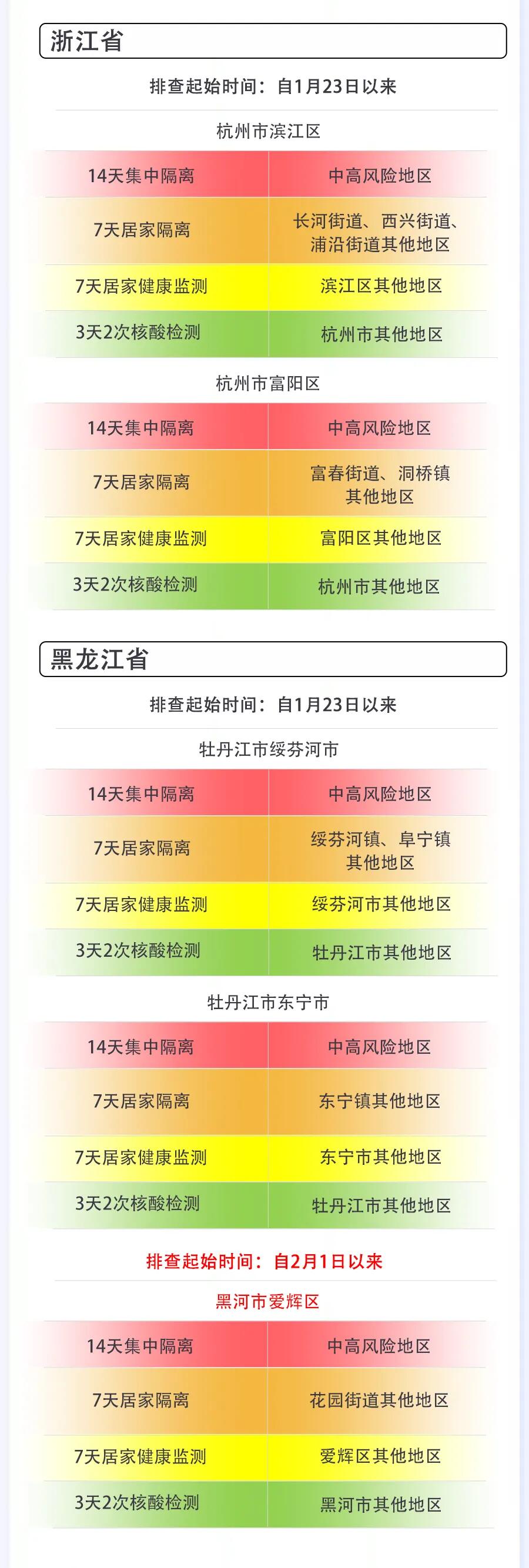 浙江省

排查起始时间：自1月23日以来

杭州市滨江区

| 14天集中隔离 | 中高风险地区 |
|---|---|
| 7天居家隔离 | 长河街道、西兴街道、浦沿街道其他地区 |
| 7天居家健康监测 | 滨江区其他地区 |
| 3天2次核酸检测 | 杭州市其他地区 |

杭州市富阳区

| 14天集中隔离 | 中高风险地区 |
|---|---|
| 7天居家隔离 | 富春街道、洞桥镇其他地区 |
| 7天居家健康监测 | 富阳区其他地区 |
| 3天2次核酸检测 | 杭州市其他地区 |

黑龙江省

排查起始时间：自1月23日以来

牡丹江市绥芬河市

| 14天集中隔离 | 中高风险地区 |
|---|---|
| 7天居家隔离 | 绥芬河镇、阜宁镇其他地区 |
| 7天居家健康监测 | 绥芬河市其他地区 |
| 3天2次核酸检测 | 牡丹江市其他地区 |

牡丹江市东宁市

| 14天集中隔离 | 中高风险地区 |
|---|---|
| 7天居家隔离 | 东宁镇其他地区 |
| 7天居家健康监测 | 东宁市其他地区 |
| 3天2次核酸检测 | 牡丹江市其他地区 |

排查起始时间：自2月1日以来

黑河市爱辉区

| 14天集中隔离 | 中高风险地区 |
|---|---|
| 7天居家隔离 | 花园街道其他地区 |
| 7天居家健康监测 | 爱辉区其他地区 |
| 3天2次核酸检测 | 黑河市其他地区 |